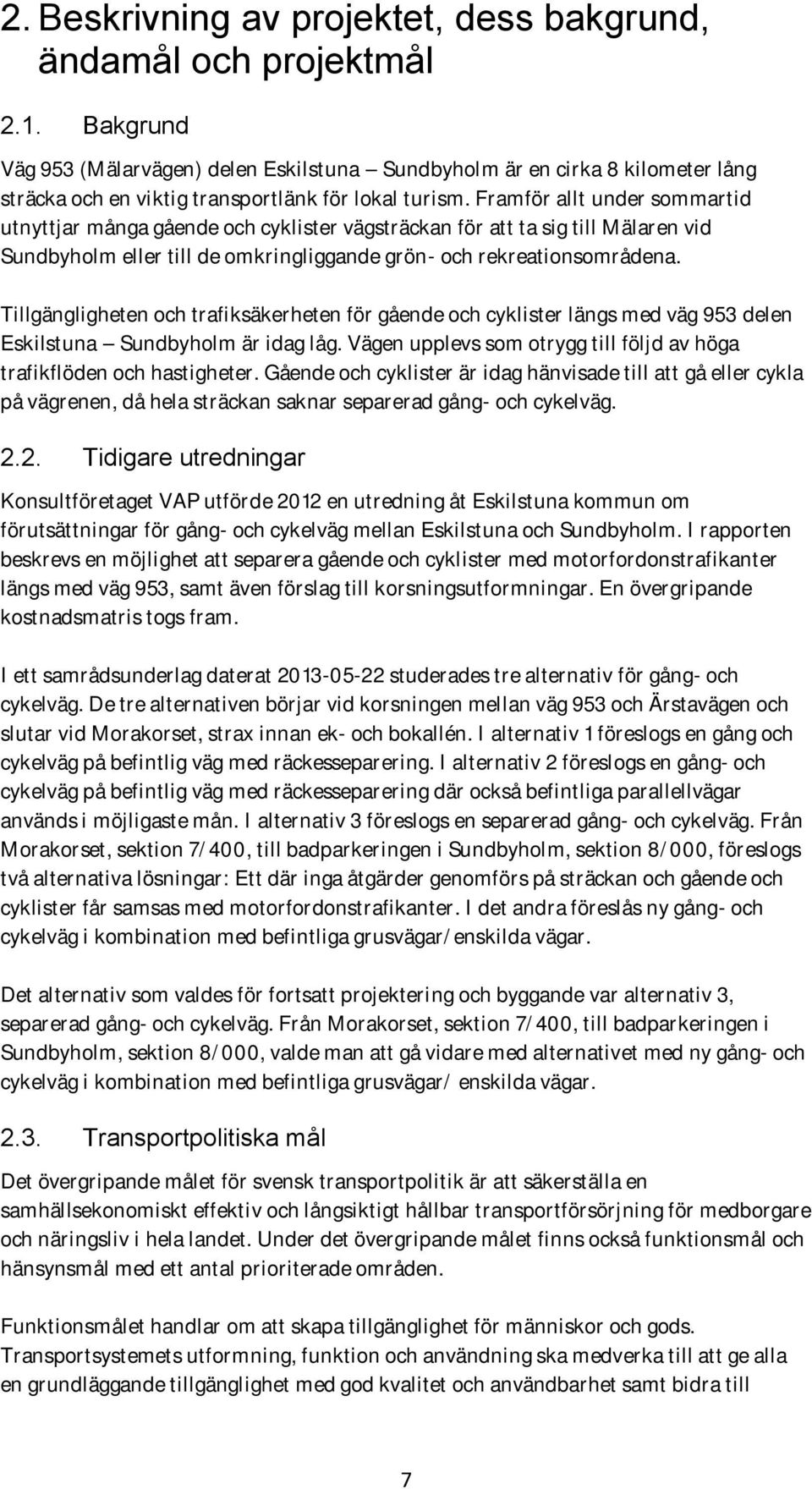 2. Beskrivning av projektet, dess bakgrund, ändamål och projektmål

2.1. Bakgrund

Väg 953 (Mälarvägen) delen Eskilstuna – Sundbyholm är en cirka 8 kilometer lång sträcka och en viktig transportlänk för lokal turism. Framför allt under sommartid utnyttjar många gående och cyklister vägsträckan för att ta sig till Mälaren vid Sundbyholm eller till de omkringliggande grön- och rekreationsområdena.

Tillgängligheten och trafiksäkerheten för gående och cyklister längs med väg 953 delen Eskilstuna – Sundbyholm är idag låg. Vägen upplevs som otrygg till följd av höga trafikflöden och hastigheter. Gående och cyklister är idag hänvisade till att gå eller cykla på vägrenen, då hela sträckan saknar separerad gång- och cykelväg.

2.2. Tidigare utredningar

Konsultföretaget VAP utförde 2012 en utredning åt Eskilstuna kommun om förutsättningar för gång- och cykelväg mellan Eskilstuna och Sundbyholm. I rapporten beskrevs en möjlighet att separera gående och cyklister med motorfordonstrafikanter längs med väg 953, samt även förslag till korsningsutformningar. En övergripande kostnadsmatris togs fram.

I ett samrådsunderlag daterat 2013-05-22 studerades tre alternativ för gång- och cykelväg. De tre alternativen börjar vid korsningen mellan väg 953 och Ärstavägen och slutar vid Morakorset, strax innan ek- och bokallén. I alternativ 1 föreslogs en gång och cykelväg på befintlig väg med räckesseparering. I alternativ 2 föreslogs en gång- och cykelväg på befintlig väg med räckesseparering där också befintliga parallellvägar används i möjligaste mån. I alternativ 3 föreslogs en separerad gång- och cykelväg. Från Morakorset, sektion 7/400, till badparkeringen i Sundbyholm, sektion 8/000, föreslogs två alternativa lösningar: Ett där inga åtgärder genomförs på sträckan och gående och cyklister får samsas med motorfordonstrafikanter. I det andra föreslås ny gång- och cykelväg i kombination med befintliga grusvägar/enskilda vägar.

Det alternativ som valdes för fortsatt projektering och byggande var alternativ 3, separerad gång- och cykelväg. Från Morakorset, sektion 7/400, till badparkeringen i Sundbyholm, sektion 8/000, valde man att gå vidare med alternativet med ny gång- och cykelväg i kombination med befintliga grusvägar/ enskilda vägar.

2.3. Transportpolitiska mål

Det övergripande målet för svensk transportpolitik är att säkerställa en samhällsekonomiskt effektiv och långsiktigt hållbar transportförsörjning för medborgare och näringsliv i hela landet. Under det övergripande målet finns också funktionsmål och hänsynsmål med ett antal prioriterade områden.

Funktionsmålet handlar om att skapa tillgänglighet för människor och gods. Transportsystemets utformning, funktion och användning ska medverka till att ge alla en grundläggande tillgänglighet med god kvalitet och användbarhet samt bidra till

7